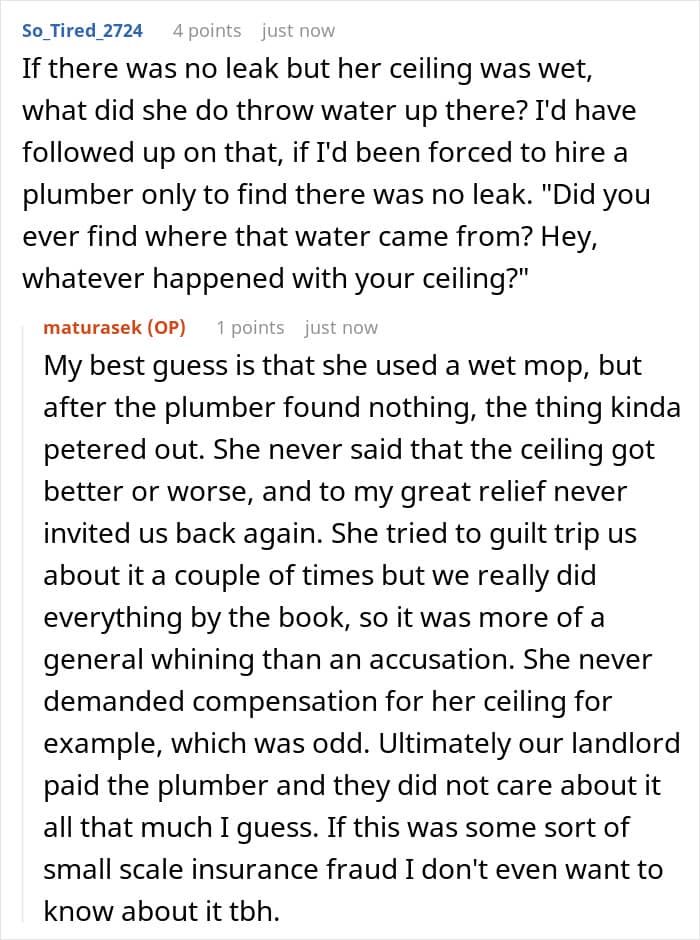 So_Tired_2724 4 points just now

If there was no leak but her ceiling was wet, what did she do throw water up there? I'd have followed up on that, if I'd been forced to hire a plumber only to find there was no leak. "Did you ever find where that water came from? Hey, whatever happened with your ceiling?"

maturasek (OP) 1 points just now

My best guess is that she used a wet mop, but after the plumber found nothing, the thing kinda petered out. She never said that the ceiling got better or worse, and to my great relief never invited us back again. She tried to guilt trip us about it a couple of times but we really did everything by the book, so it was more of a general whining than an accusation. She never demanded compensation for her ceiling for example, which was odd. Ultimately our landlord paid the plumber and they did not care about it all that much I guess. If this was some sort of small scale insurance fraud I don't even want to know about it tbh.